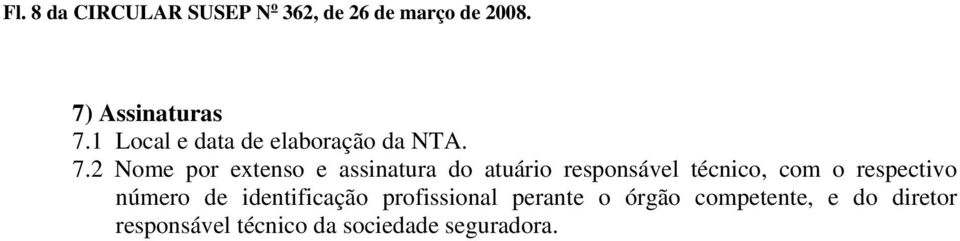 Fl. 8 da CIRCULAR SUSEP Nº 362, de 26 de março de 2008.

7) Assinaturas
7.1 Local e data de elaboração da NTA.
7.2 Nome por extenso e assinatura do atuário responsável técnico, com o respectivo número de identificação profissional perante o órgão competente, e do diretor responsável técnico da sociedade seguradora.